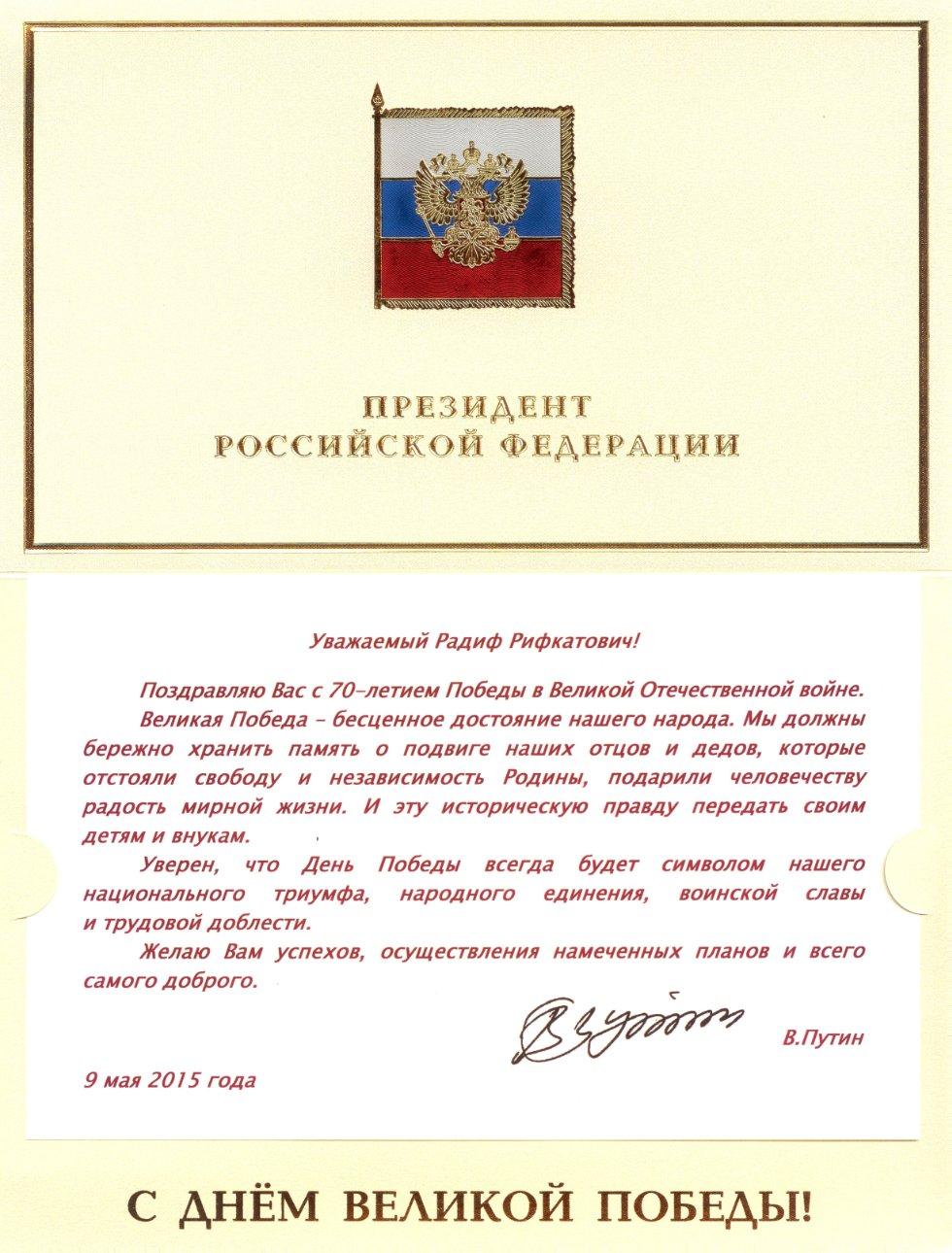 ПРЕЗИДЕНТ
РОССИЙСКОЙ ФЕДЕРАЦИИ

Уважаемый Радиф Рифкатович!

Поздравляю Вас с 70-летием Победы в Великой Отечественной войне.

Великая Победа – бесценное достояние нашего народа. Мы должны бережно хранить память о подвиге наших отцов и дедов, которые отстояли свободу и независимость Родины, подарили человечеству радость мирной жизни. И эту историческую правду передать своим детям и внукам.

Уверен, что День Победы всегда будет символом нашего национального триумфа, народного единения, воинской славы и трудовой доблести.

Желаю Вам успехов, осуществления намеченных планов и всего самого доброго.

В.Путин

9 мая 2015 года

С ДНЁМ ВЕЛИКОЙ ПОБЕДЫ!